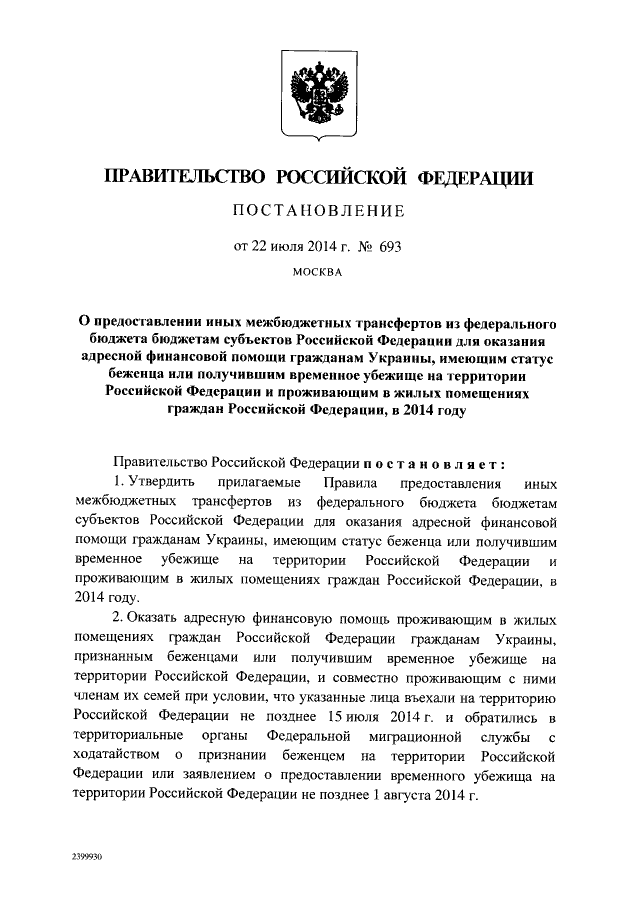 ПРАВИТЕЛЬСТВО РОССИЙСКОЙ ФЕДЕРАЦИИ

ПОСТАНОВЛЕНИЕ

от 22 июля 2014 г. № 693

МОСКВА

О предоставлении иных межбюджетных трансфертов из федерального бюджета бюджетам субъектов Российской Федерации для оказания адресной финансовой помощи гражданам Украины, имеющим статус беженца или получившим временное убежище на территории Российской Федерации и проживающим в жилых помещениях граждан Российской Федерации, в 2014 году

Правительство Российской Федерации постановляет:

1. Утвердить прилагаемые Правила предоставления иных межбюджетных трансфертов из федерального бюджета бюджетам субъектов Российской Федерации для оказания адресной финансовой помощи гражданам Украины, имеющим статус беженца или получившим временное убежище на территории Российской Федерации и проживающим в жилых помещениях граждан Российской Федерации, в 2014 году.

2. Оказать адресную финансовую помощь проживающим в жилых помещениях граждан Российской Федерации гражданам Украины, признанным беженцами или получившим временное убежище на территории Российской Федерации, и совместно проживающим с ними членам их семей при условии, что указанные лица въехали на территорию Российской Федерации не позднее 15 июля 2014 г. и обратились в территориальные органы Федеральной миграционной службы с ходатайством о признании беженцем на территории Российской Федерации или заявлением о предоставлении временного убежища на территории Российской Федерации не позднее 1 августа 2014 г.

2399930